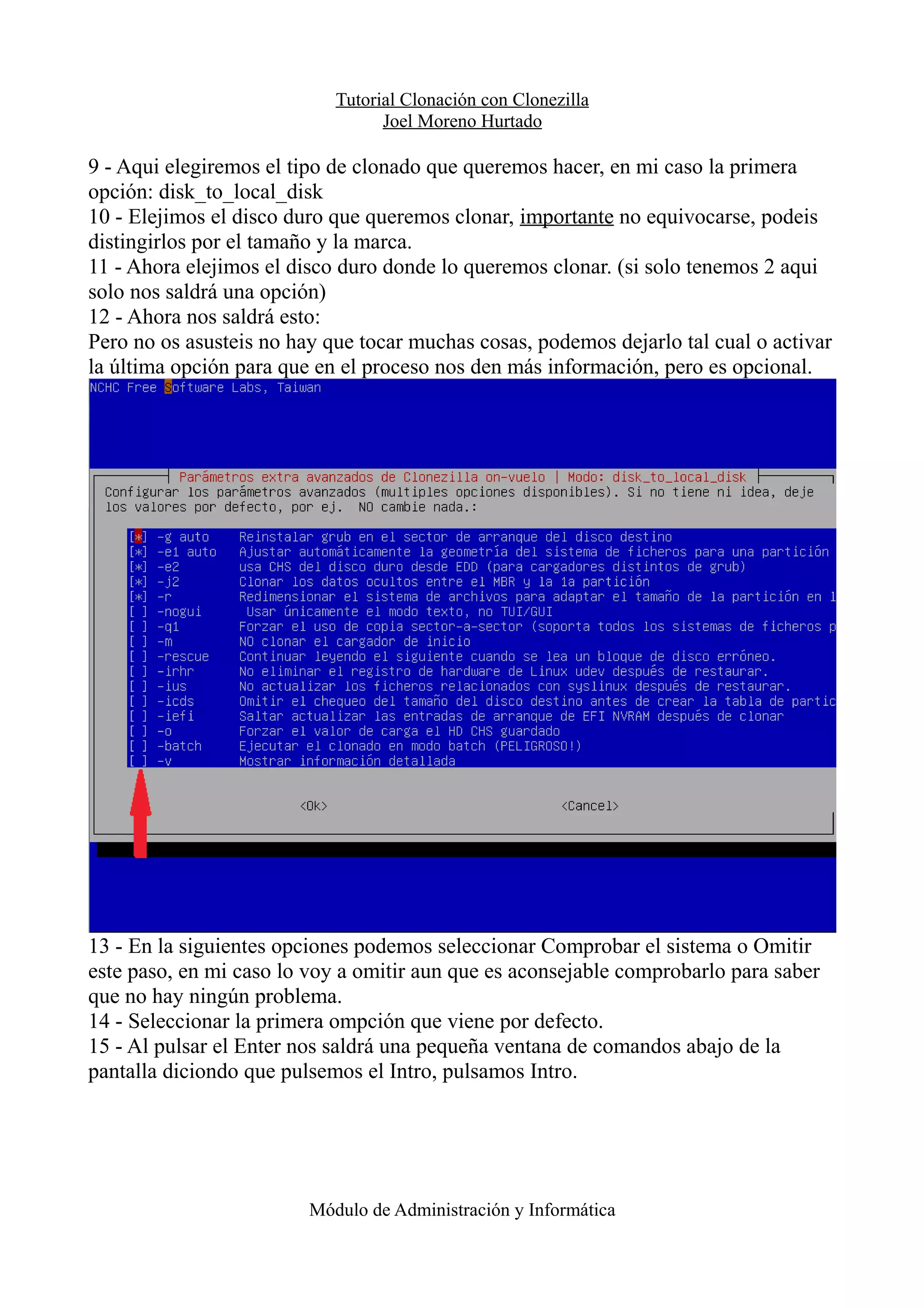 Tutorial Clonación con Clonezilla
Joel Moreno Hurtado

9 - Aqui elegiremos el tipo de clonado que queremos hacer, en mi caso la primera opción: disk_to_local_disk
10 - Elejimos el disco duro que queremos clonar, importante no equivocarse, podeis distingirlos por el tamaño y la marca.
11 - Ahora elejimos el disco duro donde lo queremos clonar. (si solo tenemos 2 aqui solo nos saldrá una opción)
12 - Ahora nos saldrá esto:
Pero no os asusteis no hay que tocar muchas cosas, podemos dejarlo tal cual o activar la última opción para que en el proceso nos den más información, pero es opcional.

NCHC Free Software Labs, Taiwan

Parámetros extra avanzados de Clonezilla on-vuelo | Modo: disk_to_local_disk
Configurar los parámetros avanzados (multiples opciones disponibles). Si no tiene ni idea, deje los valores por defecto, por ej. NO cambie nada.:

[*] -g auto Reinstalar grub en el sector de arranque del disco destino
[*] -e1 auto Ajustar automáticamente la geometría del sistema de ficheros para una partición
[*] -e2 usa CHS del disco duro desde EDD (para cargadores distintos de grub)
[*] -j2 Clonar los datos ocultos entre el MBR y la 1a partición
[*] -r Redimensionar el sistema de archivos para adaptar el tamaño de la partición en l
[ ] -nogui Usar únicamente el modo texto, no TUI/GUI
[ ] -q1 Forzar el uso de copia sector-a-sector (soporta todos los sistemas de ficheros p
[ ] -m NO clonar el cargador de inicio
[ ] -rescue Continuar leyendo el siguiente cuando se lea un bloque de disco erróneo.
[ ] -irhr No eliminar el registro de hardware de Linux udev después de restaurar.
[ ] -ius No actualizar los ficheros relacionados con syslinux después de restaurar.
[ ] -icds Omitir el chequeo del tamaño del disco destino antes de crear la tabla de partic
[ ] -iefi Saltar actualizar las entradas de arranque de EFI NVRAM después de clonar
[ ] -o Forzar el valor de carga el HD CHS guardado
[ ] -batch Ejecutar el clonado en modo batch (PELIGROSO!)
[ ] -v Mostrar información detallada

<Ok> <Cancel>

13 - En la siguientes opciones podemos seleccionar Comprobar el sistema o Omitir este paso, en mi caso lo voy a omitir aun que es aconsejable comprobarlo para saber que no hay ningún problema.
14 - Seleccionar la primera ompción que viene por defecto.
15 - Al pulsar el Enter nos saldrá una pequeña ventana de comandos abajo de la pantalla diciondo que pulsemos el Intro, pulsamos Intro.

Módulo de Administración y Informática